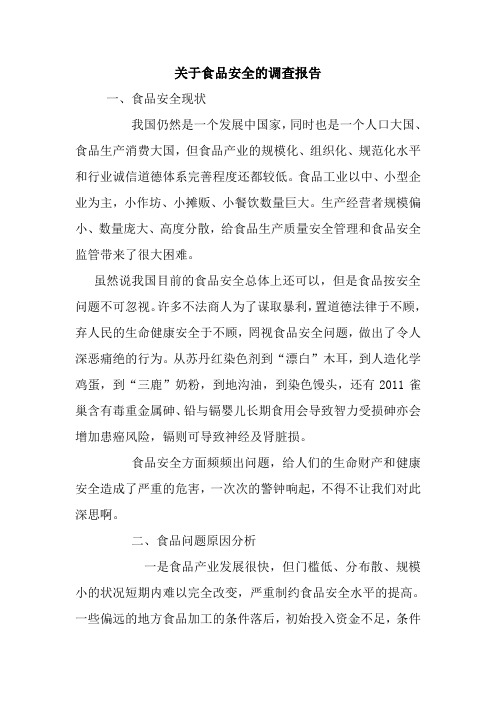 关于食品安全的调查报告

一、食品安全现状

我国仍然是一个发展中国家，同时也是一个人口大国、食品生产消费大国，但食品产业的规模化、组织化、规范化水平和行业诚信道德体系完善程度还都较低。食品工业以中、小型企业为主，小作坊、小摊贩、小餐饮数量巨大。生产经营者规模偏小、数量庞大、高度分散，给食品生产质量安全管理和食品安全监管带来了很大困难。

虽然说我国目前的食品安全总体上还可以，但是食品按安全问题不可忽视。许多不法商人为了谋取暴利，置道德法律于不顾，弃人民的生命健康安全于不顾，罔视食品安全问题，做出了令人深恶痛绝的行为。从苏丹红染色剂到“漂白”木耳，到人造化学鸡蛋，到“三鹿”奶粉，到地沟油，到染色馒头，还有 2011 雀巢含有毒重金属砷、铅与镉婴儿长期食用会导致智力受损砷亦会增加患癌风险，镉则可导致神经及肾脏损。

食品安全方面频频出问题，给人们的生命财产和健康安全造成了严重的危害，一次次的警钟响起，不得不让我们对此深思啊。

二、食品问题原因分析

一是食品产业发展很快，但门槛低、分布散、规模小的状况短期内难以完全改变，严重制约食品安全水平的提高。一些偏远的地方食品加工的条件落后，初始投入资金不足，条件